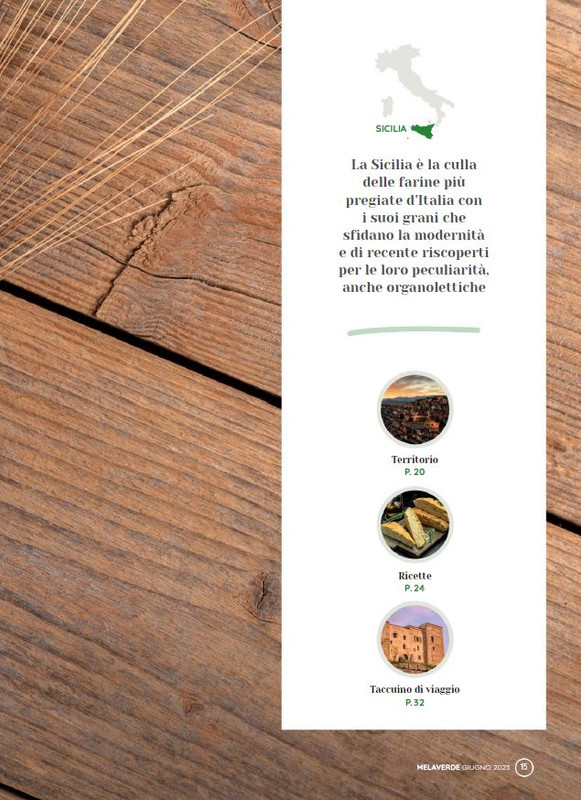 SICILIA

La Sicilia è la culla delle farine più pregiate d'Italia con i suoi grani che sfidano la modernità e di recente riscoperti per le loro peculiarità, anche organolettiche

Territorio
P. 20

Ricette
P. 24

Taccuino di viaggio
P. 32

MELAVERDE GIUGNO 2023 15